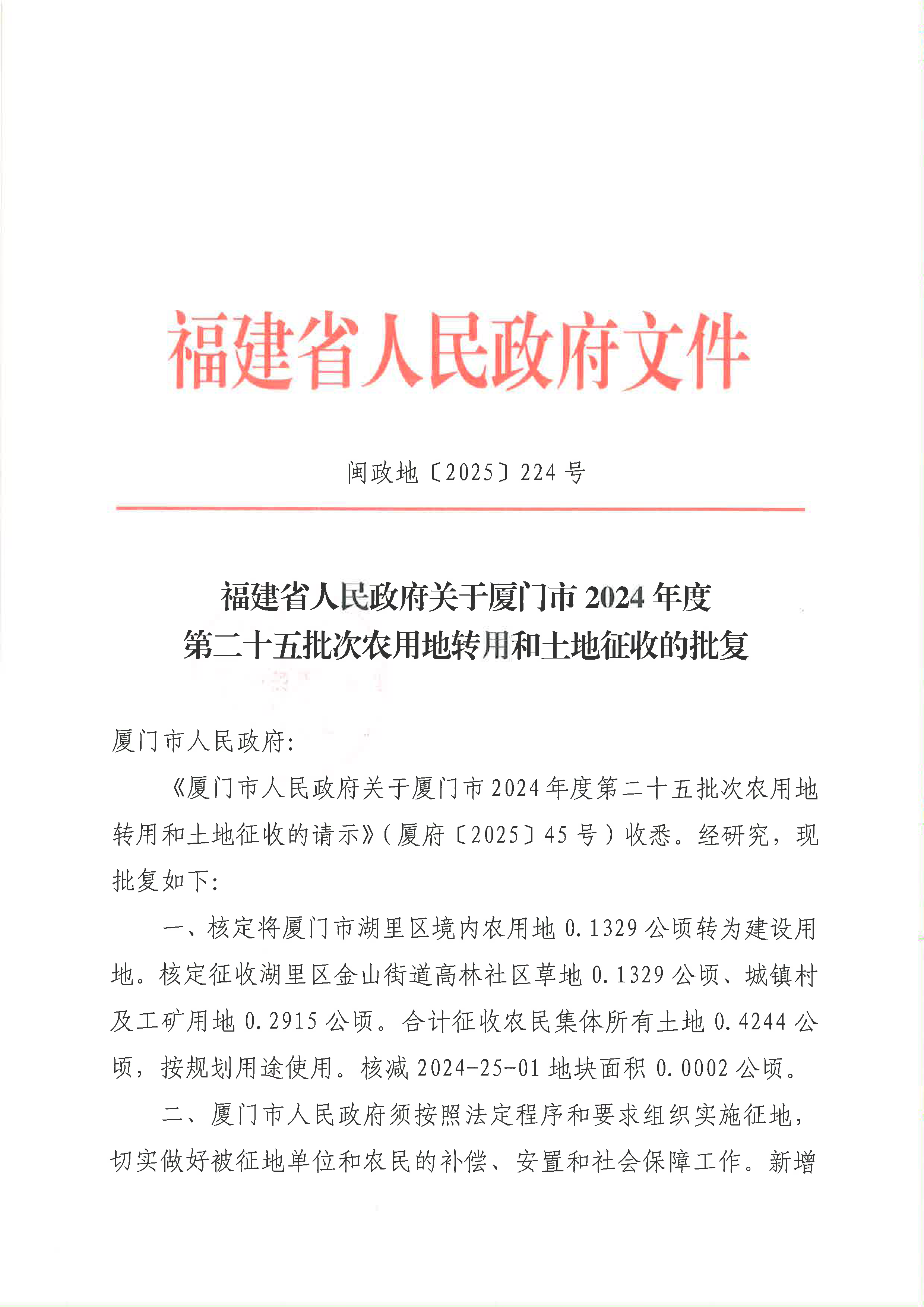 福建省人民政府文件

闽政地〔2025〕224 号

福建省人民政府关于厦门市 2024 年度第二十五批次农用地转用和土地征收的批复

厦门市人民政府:

《厦门市人民政府关于厦门市 2024 年度第二十五批次农用地转用和土地征收的请示》(厦府〔2025〕45 号)收悉。经研究,现批复如下:

一、核定将厦门市湖里区境内农用地 0.1329 公顷转为建设用地。核定征收湖里区金山街道高林社区草地 0.1329 公顷、城镇村及工矿用地 0.2915 公顷。合计征收农民集体所有土地 0.4244 公顷,按规划用途使用。核减 2024-25-01 地块面积 0.0002 公顷。

二、厦门市人民政府须按照法定程序和要求组织实施征地,切实做好被征地单位和农民的补偿、安置和社会保障工作。新增